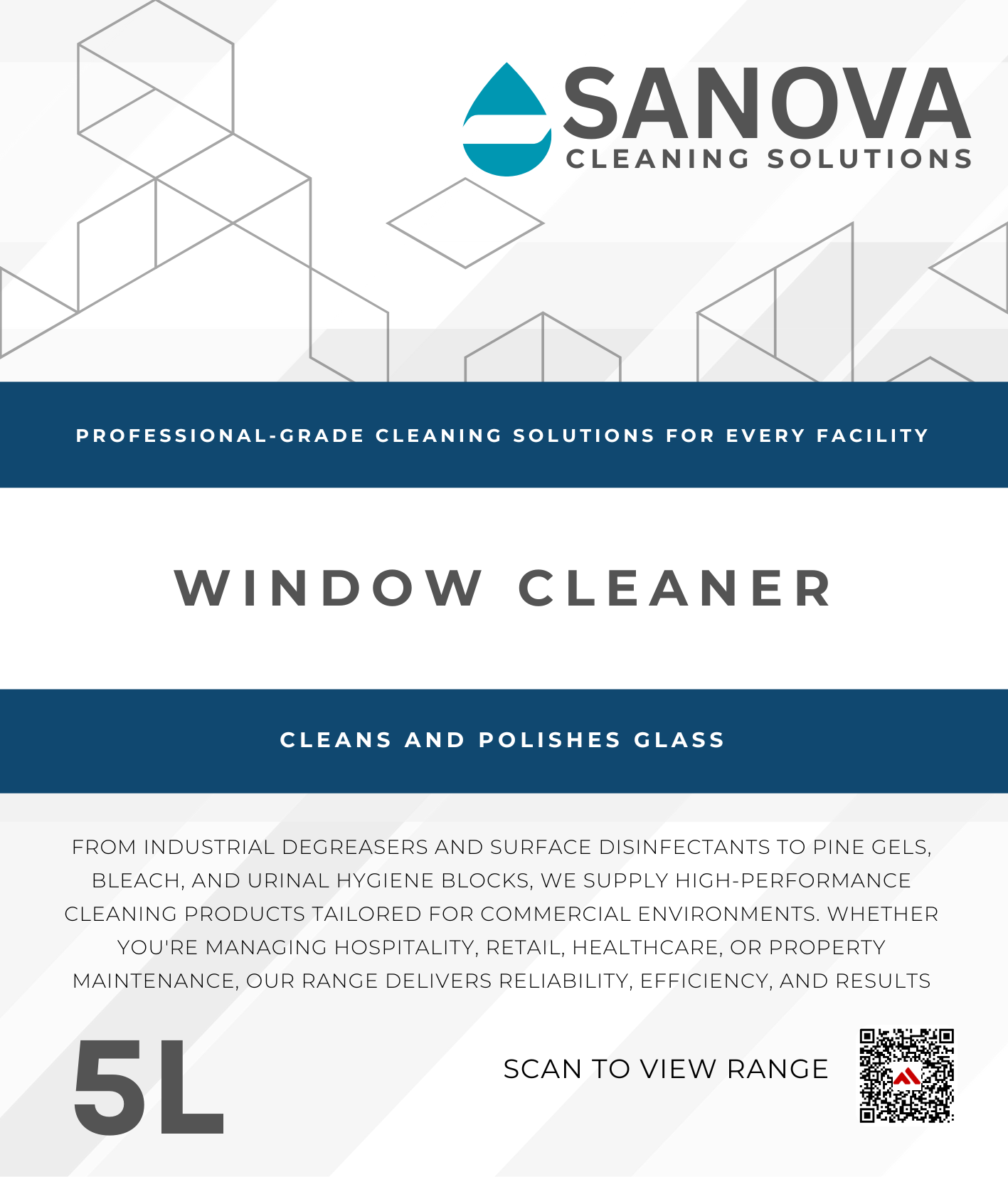 SANOVA
CLEANING SOLUTIONS

PROFESSIONAL-GRADE CLEANING SOLUTIONS FOR EVERY FACILITY

WINDOW CLEANER

CLEANS AND POLISHES GLASS

FROM INDUSTRIAL DEGREASERS AND SURFACE DISINFECTANTS TO PINE GELS, BLEACH, AND URINAL HYGIENE BLOCKS, WE SUPPLY HIGH-PERFORMANCE CLEANING PRODUCTS TAILORED FOR COMMERCIAL ENVIRONMENTS. WHETHER YOU'RE MANAGING HOSPITALITY, RETAIL, HEALTHCARE, OR PROPERTY MAINTENANCE, OUR RANGE DELIVERS RELIABILITY, EFFICIENCY, AND RESULTS

5L

SCAN TO VIEW RANGE